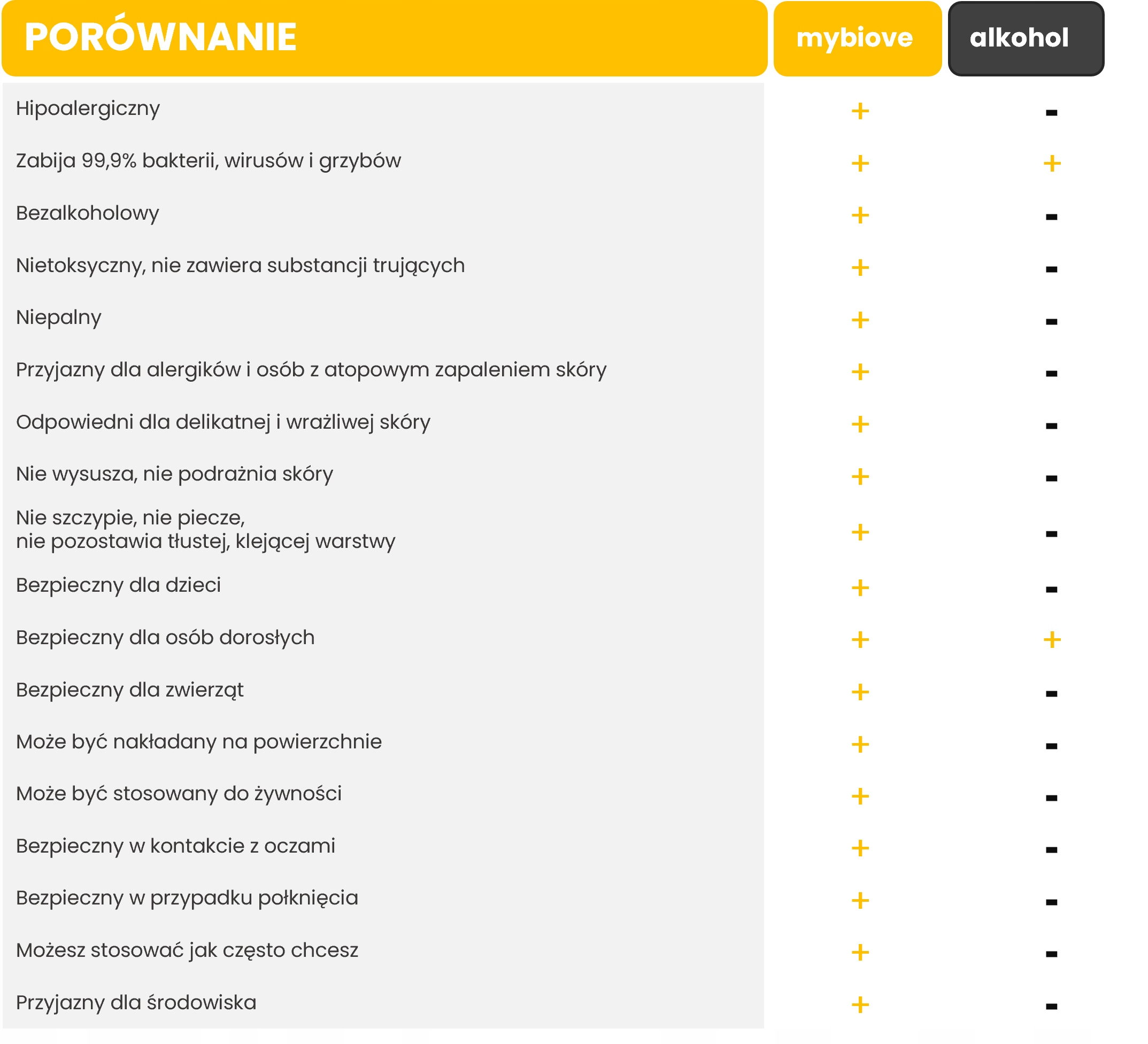 | PORÓWNANIE | mybiove | alkohol |
|---|---|---|
| Hipoalergiczny | + | - |
| Zabija 99,9% bakterii, wirusów i grzybów | + | + |
| Bezalkoholowy | + | - |
| Nietoksyczny, nie zawiera substancji trujących | + | - |
| Niepalny | + | - |
| Przyjazny dla alergików i osób z atopowym zapaleniem skóry | + | - |
| Odpowiedni dla delikatnej i wrażliwej skóry | + | - |
| Nie wysusza, nie podrażnia skóry | + | - |
| Nie szczypie, nie piecze, nie pozostawia tłustej, klejącej warstwy | + | - |
| Bezpieczny dla dzieci | + | - |
| Bezpieczny dla osób dorosłych | + | + |
| Bezpieczny dla zwierząt | + | - |
| Może być nakładany na powierzchnie | + | - |
| Może być stosowany do żywności | + | - |
| Bezpieczny w kontakcie z oczami | + | - |
| Bezpieczny w przypadku połknięcia | + | - |
| Możesz stosować jak często chcesz | + | - |
| Przyjazny dla środowiska | + | - |